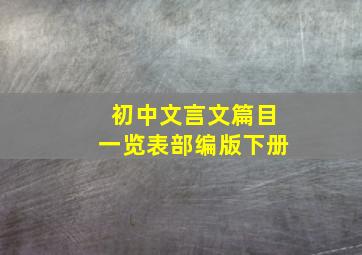 初中文言文篇目
一览表部编版下册